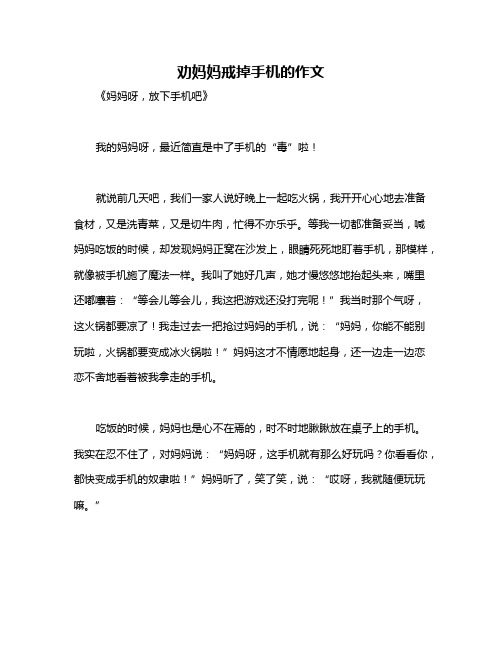 劝妈妈戒掉手机的作文

《妈妈呀，放下手机吧》

我的妈妈呀，最近简直是中了手机的“毒”啦！

就说前几天吧，我们一家人说好晚上一起吃火锅，我开开心心地去准备食材，又是洗青菜，又是切牛肉，忙得不亦乐乎。等我一切都准备妥当，喊妈妈吃饭的时候，却发现妈妈正窝在沙发上，眼睛死死地盯着手机，那模样，就像被手机施了魔法一样。我叫了她好几声，她才慢悠悠地抬起头来，嘴里还嘟囔着：“等会儿等会儿，我这把游戏还没打完呢！”我当时那个气呀，这火锅都要凉了！我走过去一把抢过妈妈的手机，说：“妈妈，你能不能别玩啦，火锅都要变成冰火锅啦！”妈妈这才不情愿地起身，还一边走一边恋恋不舍地看着被我拿走的手机。

吃饭的时候，妈妈也是心不在焉的，时不时地瞅瞅放在桌子上的手机。我实在忍不住了，对妈妈说：“妈妈呀，这手机就有那么好玩吗？你看看你，都快变成手机的奴隶啦！”妈妈听了，笑了笑，说：“哎呀，我就随便玩玩嘛。”